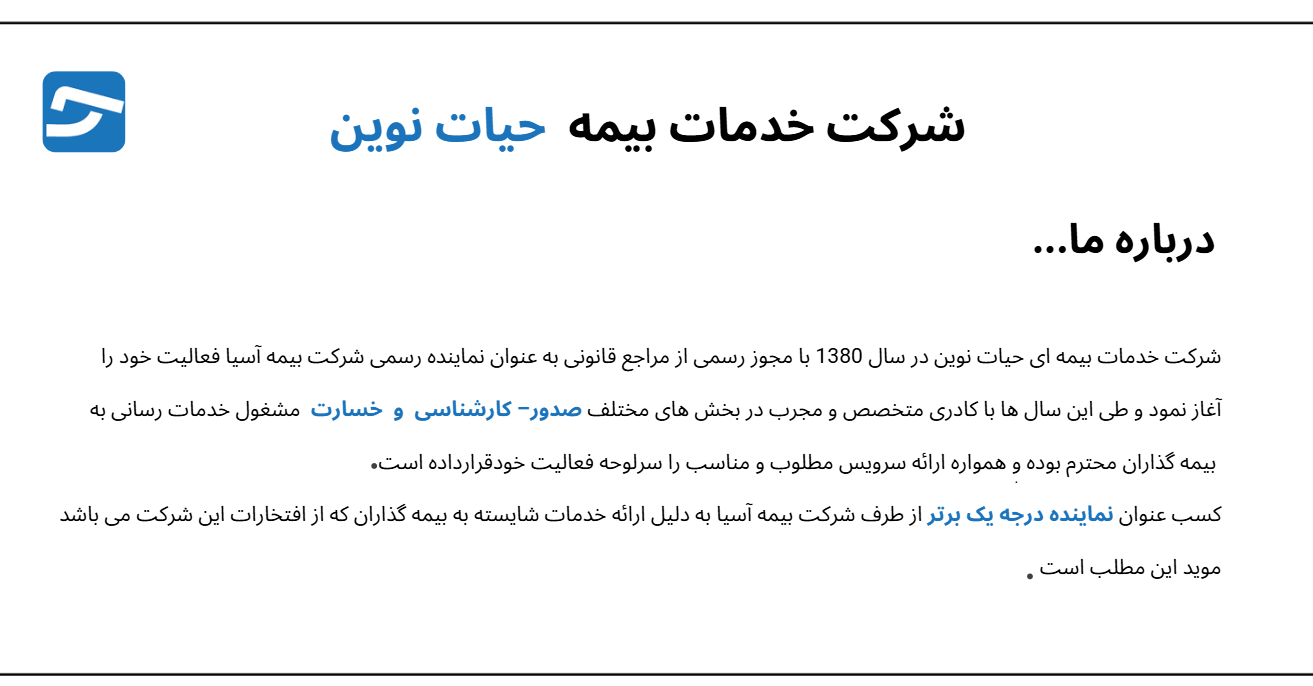 شرکت خدمات بیمه حیات نوین

درباره ما...

شرکت خدمات بیمه ای حیات نوین در سال 1380 با مجوز رسمی از مراجع قانونی به عنوان نماینده رسمی شرکت بیمه آسیا فعالیت خود را آغاز نمود و طی این سال ها با کادری متخصص و مجرب در بخش های مختلف صدور- کارشناسی و خسارت مشغول خدمات رسانی به بیمه گذاران محترم بوده و همواره ارائه سرویس مطلوب و مناسب را سرلوحه فعالیت خودقرارداده است.

کسب عنوان نماینده درجه یک برتر از طرف شرکت بیمه آسیا به دلیل ارائه خدمات شایسته به بیمه گذاران که از افتخارات این شرکت می باشد موید این مطلب است .